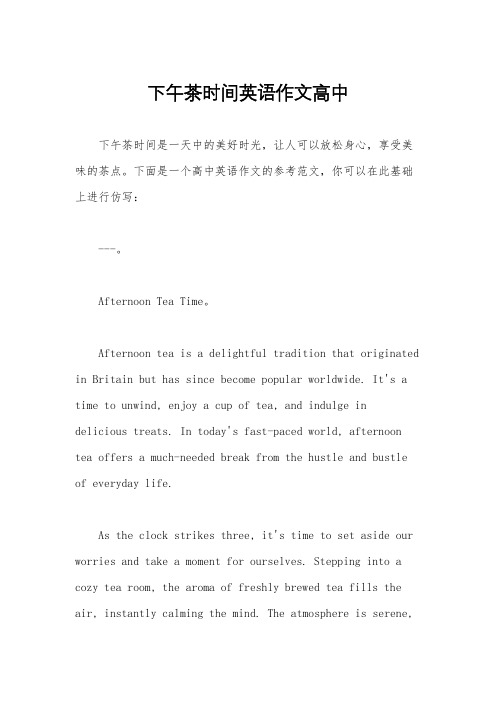 下午茶时间英语作文高中

下午茶时间是一天中的美好时光，让人可以放松身心，享受美味的茶点。下面是一个高中英语作文的参考范文，你可以在此基础上进行仿写：

---。

Afternoon Tea Time。

Afternoon tea is a delightful tradition that originated in Britain but has since become popular worldwide. It's a time to unwind, enjoy a cup of tea, and indulge in delicious treats. In today's fast-paced world, afternoon tea offers a much-needed break from the hustle and bustle of everyday life.

As the clock strikes three, it's time to set aside our worries and take a moment for ourselves. Stepping into a cozy tea room, the aroma of freshly brewed tea fills the air, instantly calming the mind. The atmosphere is serene,